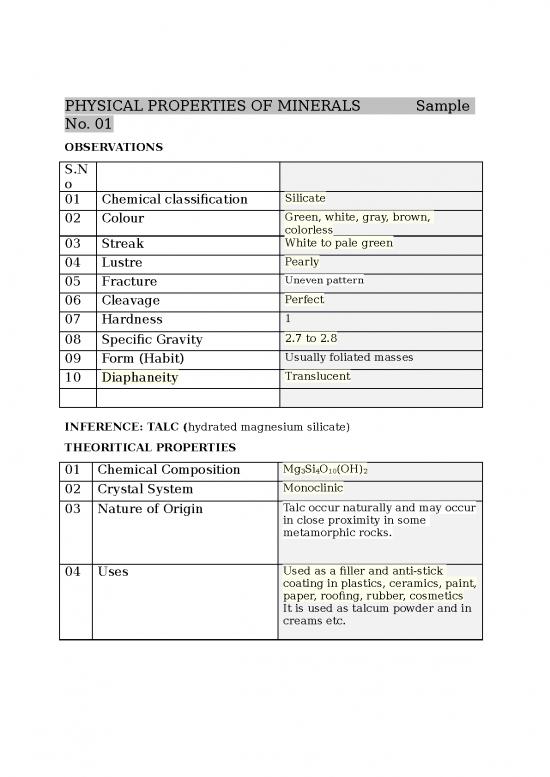 PHYSICAL PROPERTIES OF MINERALS Sample No. 01

OBSERVATIONS

| S.No | | |
|---|---|---|
| 01 | Chemical classification | Silicate |
| 02 | Colour | Green, white, gray, brown, colorless |
| 03 | Streak | White to pale green |
| 04 | Lustre | Pearly |
| 05 | Fracture | Uneven pattern |
| 06 | Cleavage | Perfect |
| 07 | Hardness | 1 |
| 08 | Specific Gravity | 2.7 to 2.8 |
| 09 | Form (Habit) | Usually foliated masses |
| 10 | Diaphaneity | Translucent |
| | | |

INFERENCE: TALC (hydrated magnesium silicate)

THEORITICAL PROPERTIES

| 01 | Chemical Composition | $Mg_3Si_4O_{10}(OH)_2$ |
|---|---|---|
| 02 | Crystal System | Monoclinic |
| 03 | Nature of Origin | Talc occur naturally and may occur in close proximity in some metamorphic rocks. |
| 04 | Uses | Used as a filler and anti-stick coating in plastics, ceramics, paint, paper, roofing, rubber, cosmetics It is used as talcum powder and in creams etc. |